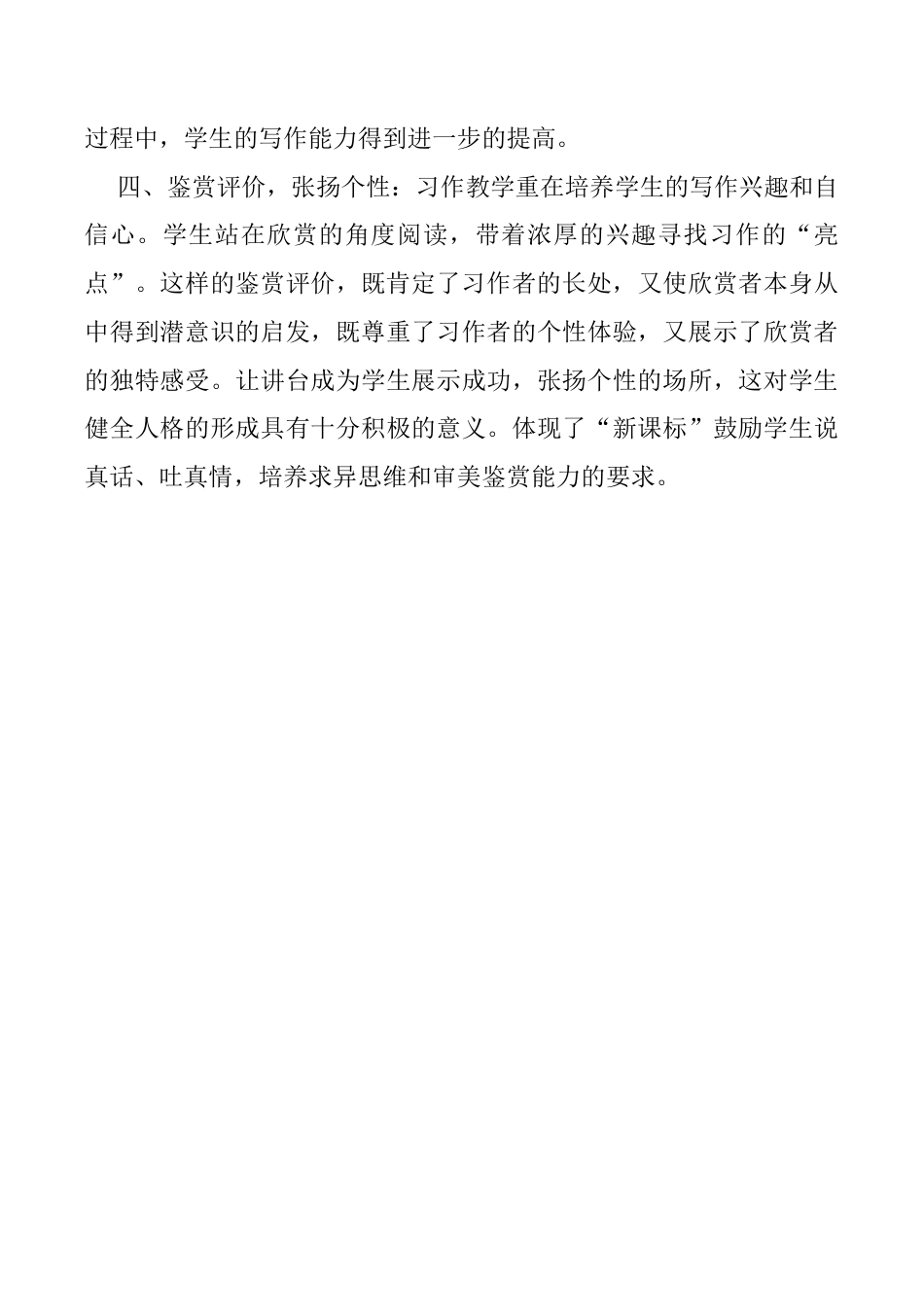 过程中，学生的写作能力得到进一步的提高。

四、鉴赏评价，张扬个性：习作教学重在培养学生的写作兴趣和自信心。学生站在欣赏的角度阅读，带着浓厚的兴趣寻找习作的“亮点”。这样的鉴赏评价，既肯定了习作者的长处，又使欣赏者本身从中得到潜意识的启发，既尊重了习作者的个性体验，又展示了欣赏者的独特感受。让讲台成为学生展示成功，张扬个性的场所，这对学生健全人格的形成具有十分积极的意义。体现了“新课标”鼓励学生说真话、吐真情，培养求异思维和审美鉴赏能力的要求。